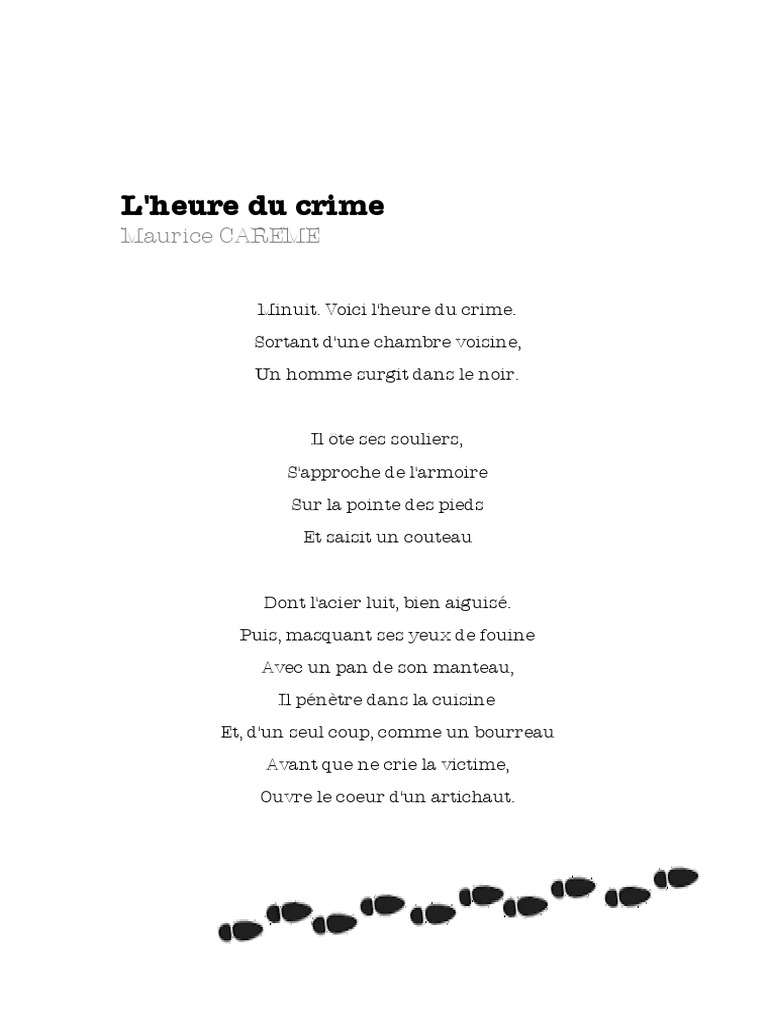 L'heure du crime
Maurice CAREME

Minuit. Voici l'heure du crime.
Sortant d'une chambre voisine,
Un homme surgit dans le noir.

Il ote ses souliers,
S'approche de l'armoire
Sur la pointe des pieds
Et saisit un couteau

Dont l'acier luit, bien aiguisé.
Puis, masquant ses yeux de fouine
Avec un pan de son manteau,
Il pénètre dans la cuisine
Et, d'un seul coup, comme un bourreau
Avant que ne crie la victime,
Ouvre le coeur d'un artichaut.